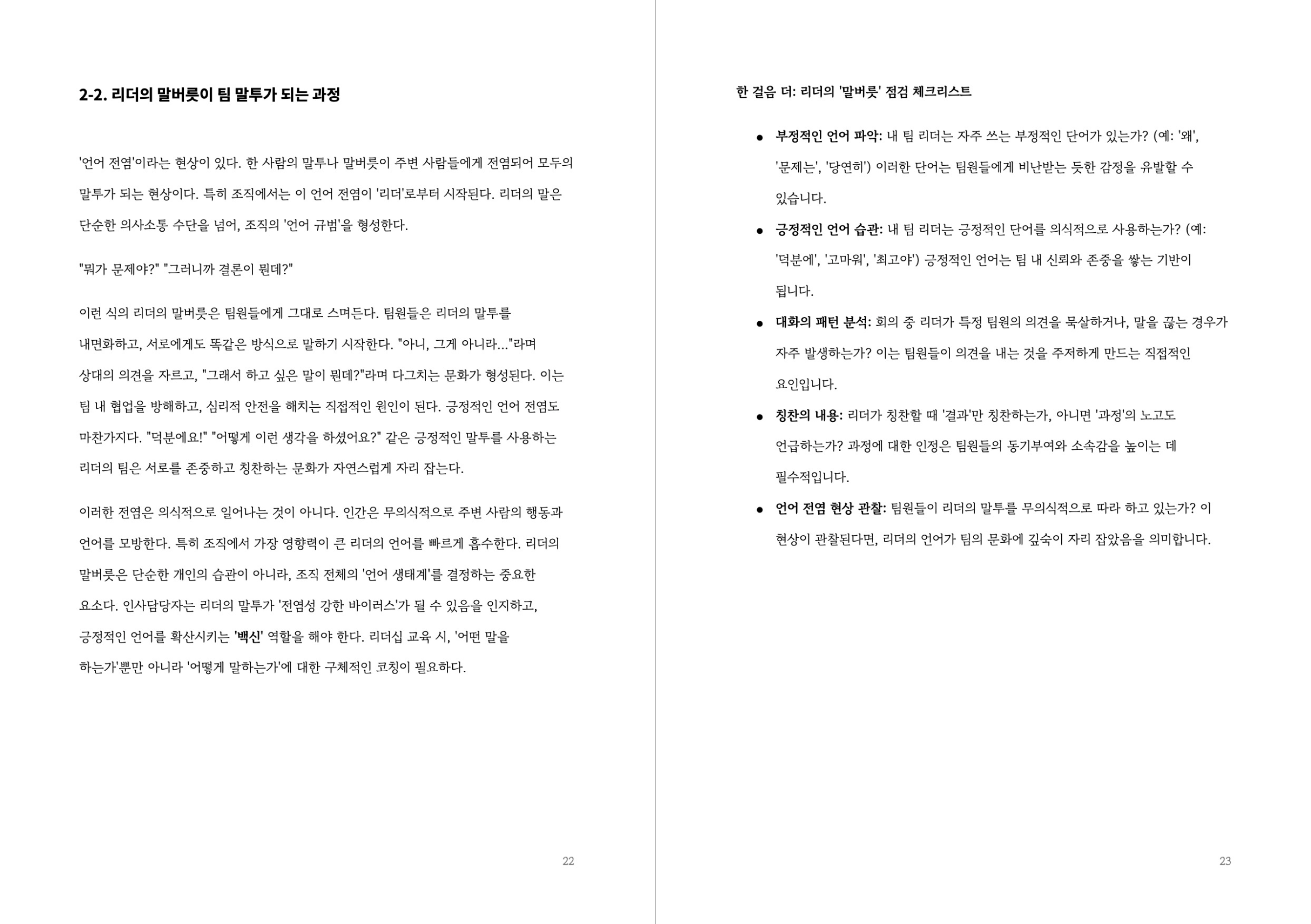 2-2. 리더의 말버릇이 팀 말투가 되는 과정

'언어 전염'이라는 현상이 있다. 한 사람의 말투나 말버릇이 주변 사람들에게 전염되어 모두의 말투가 되는 현상이다. 특히 조직에서는 이 언어 전염이 '리더'로부터 시작된다. 리더의 말은 단순한 의사소통 수단을 넘어, 조직의 '언어 규범'을 형성한다.

"뭐가 문제야?" "그러니까 결론이 뭔데?"

이런 식의 리더의 말버릇은 팀원들에게 그대로 스며든다. 팀원들은 리더의 말투를 내면화하고, 서로에게도 똑같은 방식으로 말하기 시작한다. "아니, 그게 아니라..."라며 상대의 의견을 자르고, "그래서 하고 싶은 말이 뭔데?"라며 다그치는 문화가 형성된다. 이는 팀 내 협업을 방해하고, 심리적 안전을 해치는 직접적인 원인이 된다. 긍정적인 언어 전염도 마찬가지다. "덕분에요!" "어떻게 이런 생각을 하셨어요?" 같은 긍정적인 말투를 사용하는 리더의 팀은 서로를 존중하고 칭찬하는 문화가 자연스럽게 자리 잡는다.

이러한 전염은 의식적으로 일어나는 것이 아니다. 인간은 무의식적으로 주변 사람의 행동과 언어를 모방한다. 특히 조직에서 가장 영향력이 큰 리더의 언어를 빠르게 흡수한다. 리더의 말버릇은 단순한 개인의 습관이 아니라, 조직 전체의 '언어 생태계'를 결정하는 중요한 요소다. 인사담당자는 리더의 말투가 '전염성 강한 바이러스'가 될 수 있음을 인지하고, 긍정적인 언어를 확산시키는 '백신' 역할을 해야 한다. 리더십 교육 시, '어떤 말을 하는가'뿐만 아니라 '어떻게 말하는가'에 대한 구체적인 코칭이 필요하다.

22

한 걸음 더: 리더의 '말버릇' 점검 체크리스트

● 부정적인 언어 파악: 내 팀 리더는 자주 쓰는 부정적인 단어가 있는가? (예: '왜', '문제는', '당연히') 이러한 단어는 팀원들에게 비난받는 듯한 감정을 유발할 수 있습니다.
● 긍정적인 언어 습관: 내 팀 리더는 긍정적인 단어를 의식적으로 사용하는가? (예: '덕분에', '고마워', '최고야') 긍정적인 언어는 팀 내 신뢰와 존중을 쌓는 기반이 됩니다.
● 대화의 패턴 분석: 회의 중 리더가 특정 팀원의 의견을 묵살하거나, 말을 끊는 경우가 자주 발생하는가? 이는 팀원들이 의견을 내는 것을 주저하게 만드는 직접적인 요인입니다.
● 칭찬의 내용: 리더가 칭찬할 때 '결과'만 칭찬하는가, 아니면 '과정'의 노고도 언급하는가? 과정에 대한 인정은 팀원들의 동기부여와 소속감을 높이는 데 필수적입니다.
● 언어 전염 현상 관찰: 팀원들이 리더의 말투를 무의식적으로 따라 하고 있는가? 이 현상이 관찰된다면, 리더의 언어가 팀의 문화에 깊숙이 자리 잡았음을 의미합니다.

23